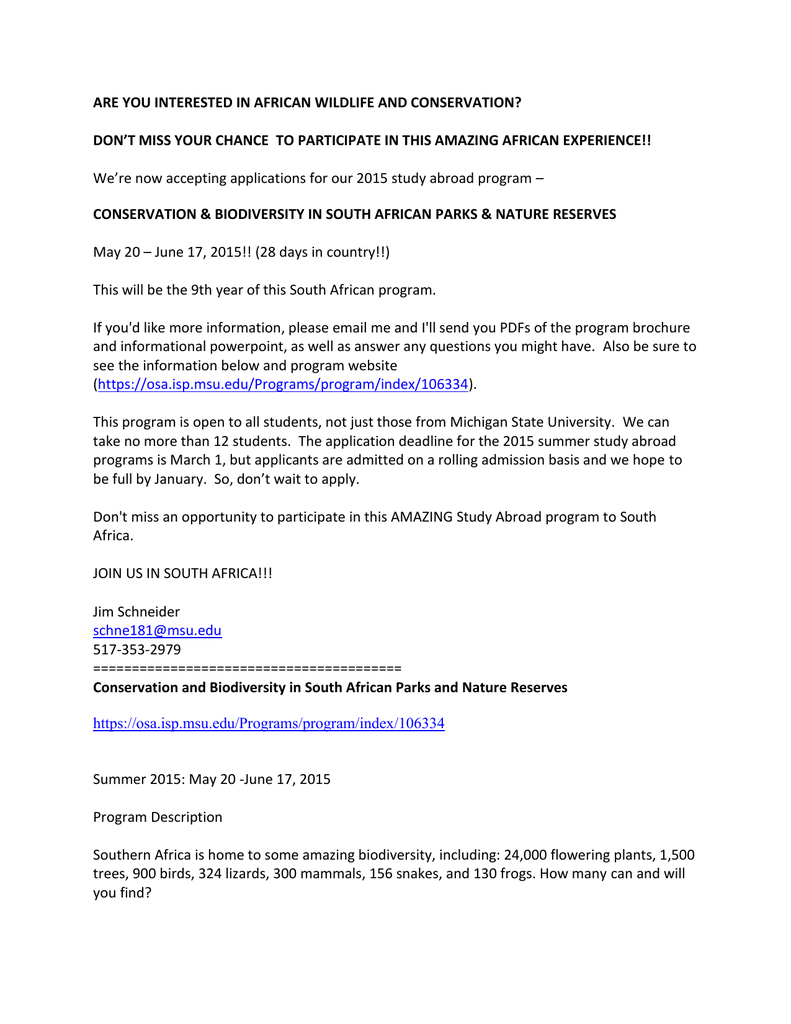 ARE YOU INTERESTED IN AFRICAN WILDLIFE AND CONSERVATION?

DON'T MISS YOUR CHANCE TO PARTICIPATE IN THIS AMAZING AFRICAN EXPERIENCE!!

We're now accepting applications for our 2015 study abroad program –

CONSERVATION & BIODIVERSITY IN SOUTH AFRICAN PARKS & NATURE RESERVES

May 20 – June 17, 2015!! (28 days in country!!)

This will be the 9th year of this South African program.

If you'd like more information, please email me and I'll send you PDFs of the program brochure and informational powerpoint, as well as answer any questions you might have. Also be sure to see the information below and program website (https://osa.isp.msu.edu/Programs/program/index/106334).

This program is open to all students, not just those from Michigan State University. We can take no more than 12 students. The application deadline for the 2015 summer study abroad programs is March 1, but applicants are admitted on a rolling admission basis and we hope to be full by January. So, don't wait to apply.

Don't miss an opportunity to participate in this AMAZING Study Abroad program to South Africa.

JOIN US IN SOUTH AFRICA!!!

Jim Schneider
schne181@msu.edu
517-353-2979
========================================
Conservation and Biodiversity in South African Parks and Nature Reserves

https://osa.isp.msu.edu/Programs/program/index/106334

Summer 2015: May 20 -June 17, 2015

Program Description

Southern Africa is home to some amazing biodiversity, including: 24,000 flowering plants, 1,500 trees, 900 birds, 324 lizards, 300 mammals, 156 snakes, and 130 frogs. How many can and will you find?